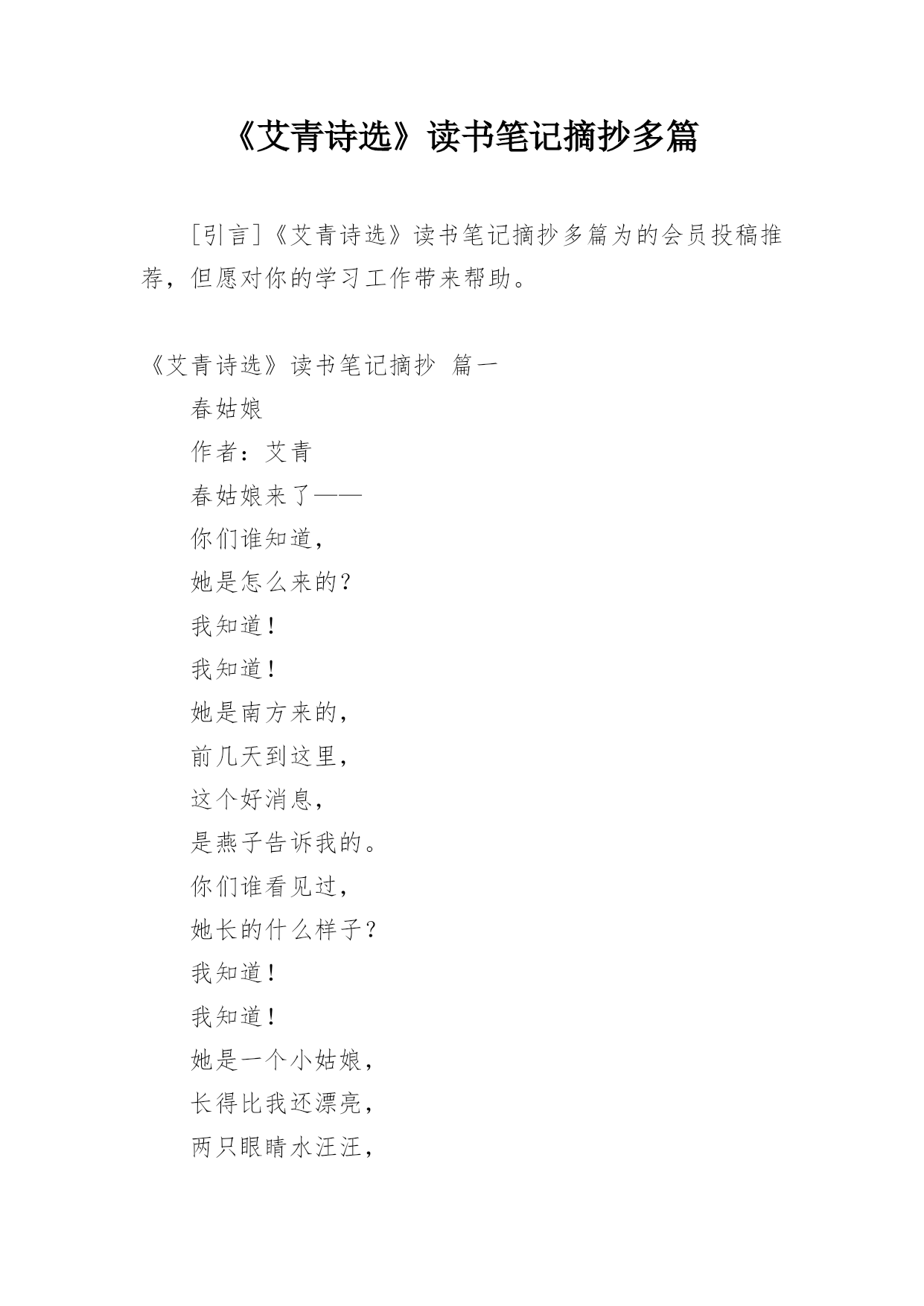 《艾青诗选》读书笔记摘抄多篇

［引言］《艾青诗选》读书笔记摘抄多篇为的会员投稿推荐，但愿对你的学习工作带来帮助。

《艾青诗选》读书笔记摘抄 篇一

春姑娘

作者：艾青

春姑娘来了——

你们谁知道，

她是怎么来的？

我知道！

我知道！

她是南方来的，

前几天到这里，

这个好消息，

是燕子告诉我的。

你们谁看见过，

她长的什么样子？

我知道！

我知道！

她是一个小姑娘，

长得比我还漂亮，

两只眼睛水汪汪，